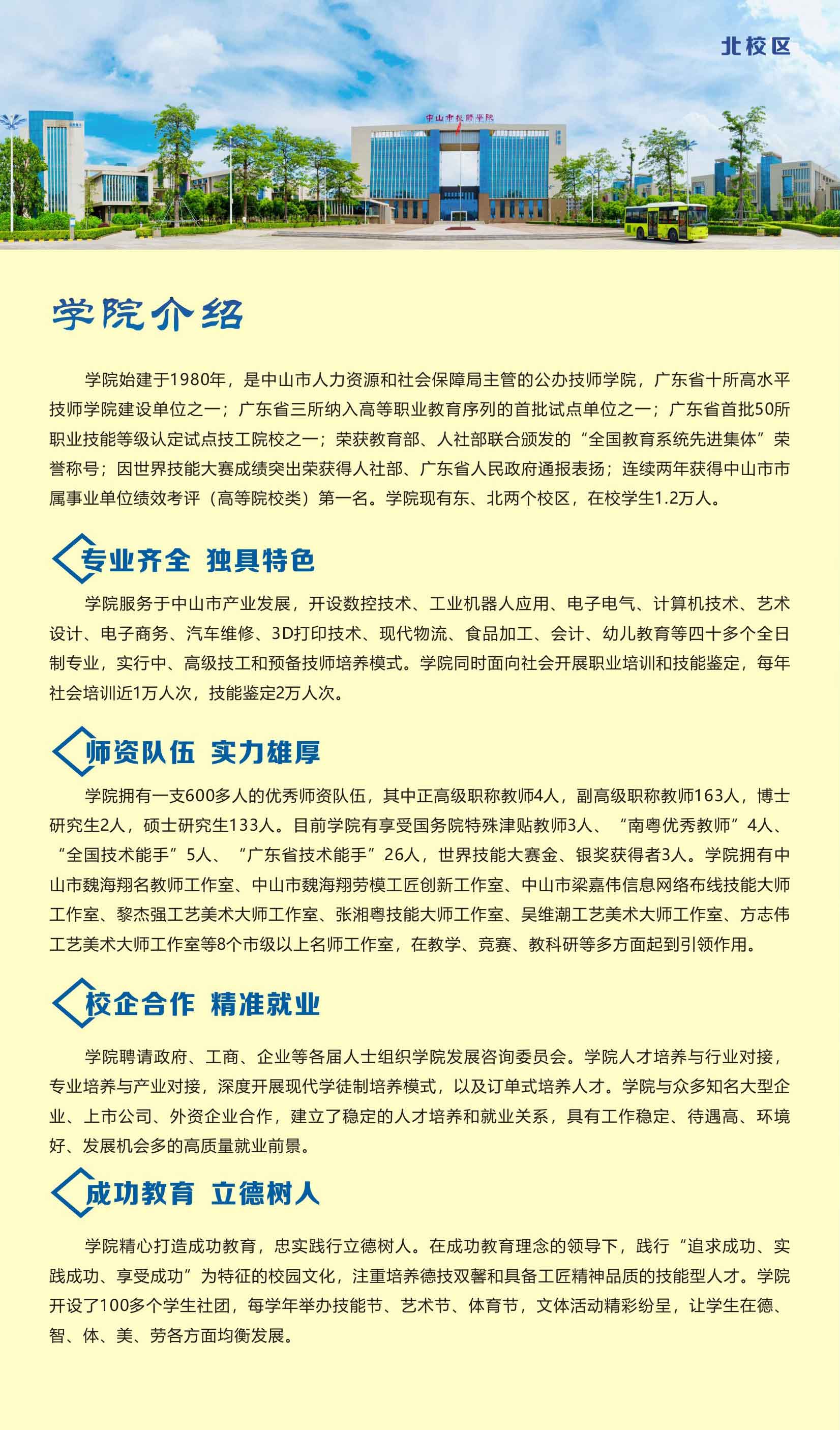 北校区

中山市技师学院

学院介绍

学院始建于1980年，是中山市人力资源和社会保障局主管的公办技师学院，广东省十所高水平技师学院建设单位之一；广东省三所纳入高等职业教育序列的首批试点单位之一；广东省首批50所职业技能等级认定试点技工院校之一；荣获教育部、人社部联合颁发的“全国教育系统先进集体”荣誉称号；因世界技能大赛成绩突出荣获得人社部、广东省人民政府通报表扬；连续两年获得中山市市属事业单位绩效考评（高等院校类）第一名。学院现有东、北两个校区，在校学生1.2万人。

专业齐全 独具特色

学院服务于中山市产业发展，开设数控技术、工业机器人应用、电子电气、计算机技术、艺术设计、电子商务、汽车维修、3D打印技术、现代物流、食品加工、会计、幼儿教育等四十多个全日制专业，实行中、高级技工和预备技师培养模式。学院同时面向社会开展职业培训和技能鉴定，每年社会培训近1万人次，技能鉴定2万人次。

师资队伍 实力雄厚

学院拥有一支600多人的优秀师资队伍，其中正高级职称教师4人，副高级职称教师163人，博士研究生2人，硕士研究生133人。目前学院有享受国务院特殊津贴教师3人、“南粤优秀教师”4人、“全国技术能手”5人、“广东省技术能手”26人，世界技能大赛金、银奖获得者3人。学院拥有中山市魏海翔名教师工作室、中山市魏海翔劳模工匠创新工作室、中山市梁嘉伟信息网络布线技能大师工作室、黎杰强工艺美术大师工作室、张湘粤技能大师工作室、吴维潮工艺美术大师工作室、方志伟工艺美术大师工作室等8个市级以上名师工作室，在教学、竞赛、教科研等多方面起到引领作用。

校企合作 精准就业

学院聘请政府、工商、企业等各届人士组织学院发展咨询委员会。学院人才培养与行业对接，专业培养与产业对接，深度开展现代学徒制培养模式，以及订单式培养人才。学院与众多知名大型企业、上市公司、外资企业合作，建立了稳定的人才培养和就业关系，具有工作稳定、待遇高、环境好、发展机会多的高质量就业前景。

成功教育 立德树人

学院精心打造成功教育，忠实践行立德树人。在成功教育理念的领导下，践行“追求成功、实践成功、享受成功”为特征的校园文化，注重培养德技双馨和具备工匠精神品质的技能型人才。学院开设了100多个学生社团，每学年举办技能节、艺术节、体育节，文体活动精彩纷呈，让学生在德、智、体、美、劳各方面均衡发展。